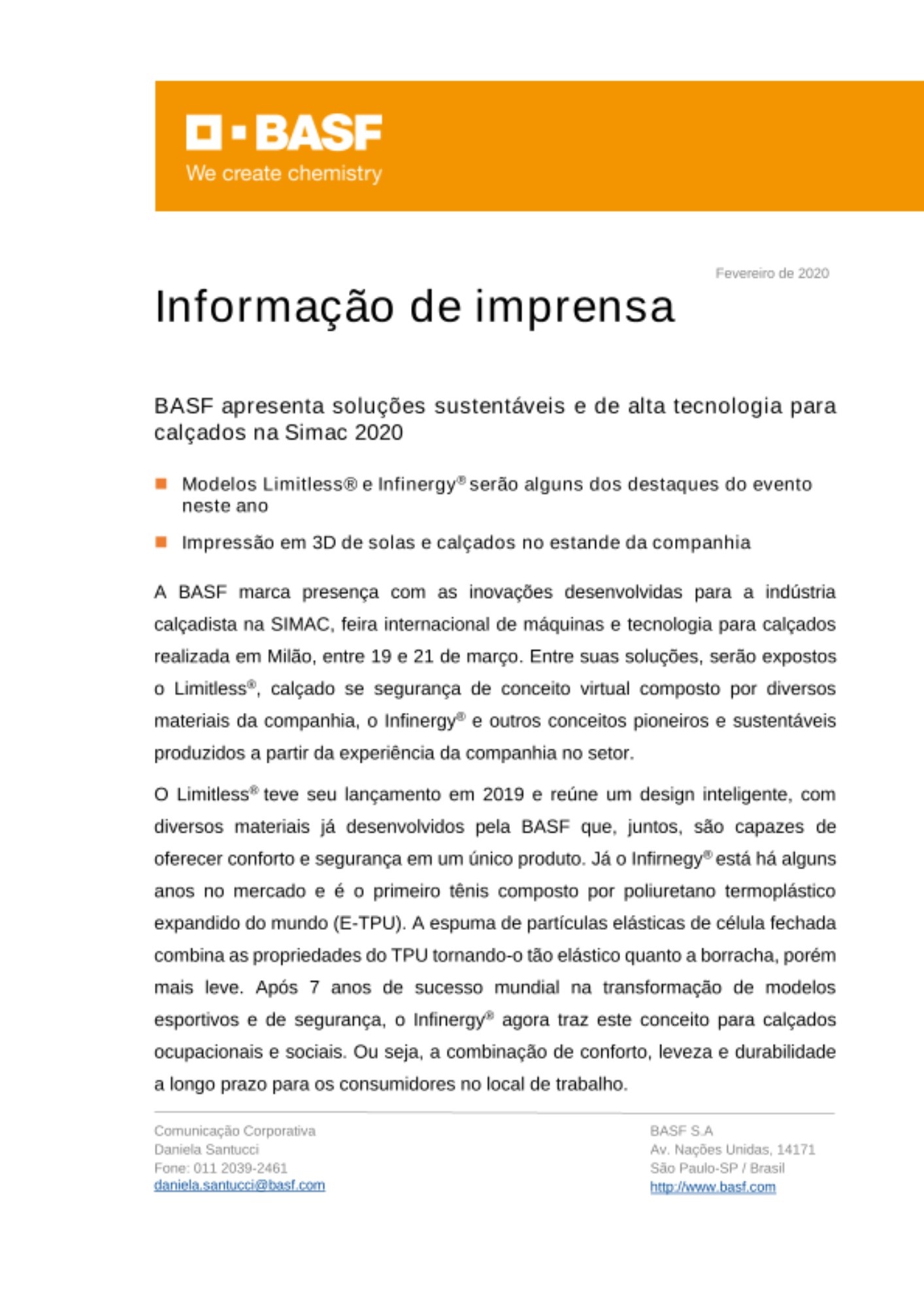 BASF
We create chemistry

Fevereiro de 2020

Informação de imprensa

BASF apresenta soluções sustentáveis e de alta tecnologia para calçados na Simac 2020

Modelos Limitless® e Infinergy® serão alguns dos destaques do evento neste ano

Impressão em 3D de solas e calçados no estande da companhia

A BASF marca presença com as inovações desenvolvidas para a indústria calçadista na SIMAC, feira internacional de máquinas e tecnologia para calçados realizada em Milão, entre 19 e 21 de março. Entre suas soluções, serão expostos o Limitless®, calçado se segurança de conceito virtual composto por diversos materiais da companhia, o Infinergy® e outros conceitos pioneiros e sustentáveis produzidos a partir da experiência da companhia no setor.

O Limitless® teve seu lançamento em 2019 e reúne um design inteligente, com diversos materiais já desenvolvidos pela BASF que, juntos, são capazes de oferecer conforto e segurança em um único produto. Já o Infirnegy® está há alguns anos no mercado e é o primeiro tênis composto por poliuretano termoplástico expandido do mundo (E-TPU). A espuma de partículas elásticas de célula fechada combina as propriedades do TPU tornando-o tão elástico quanto a borracha, porém mais leve. Após 7 anos de sucesso mundial na transformação de modelos esportivos e de segurança, o Infinergy® agora traz este conceito para calçados ocupacionais e sociais. Ou seja, a combinação de conforto, leveza e durabilidade a longo prazo para os consumidores no local de trabalho.

Comunicação Corporativa
Daniela Santucci
Fone: 011 2039-2461
daniela.santucci@basf.com

BASF S.A
Av. Nações Unidas, 14171
São Paulo-SP / Brasil
http://www.basf.com